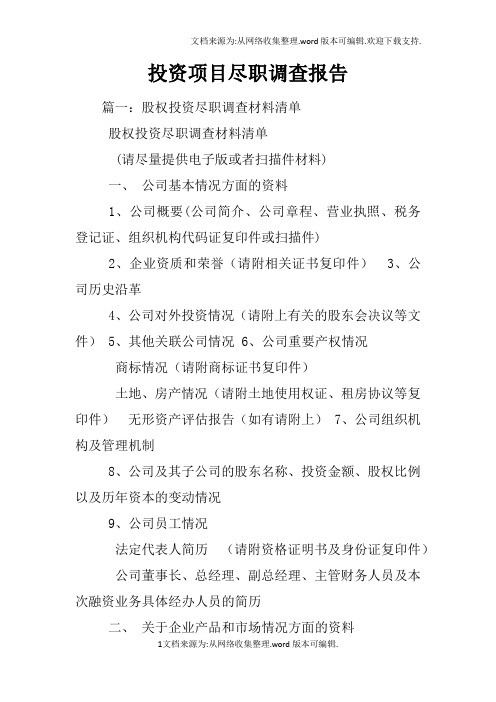 文档来源为:从网络收集整理.word版本可编辑.欢迎下载支持.

投资项目尽职调查报告

篇一：股权投资尽职调查材料清单

股权投资尽职调查材料清单

（请尽量提供电子版或者扫描件材料）

一、 公司基本情况方面的资料

1、公司概要（公司简介、公司章程、营业执照、税务登记证、组织机构代码证复印件或扫描件）

2、企业资质和荣誉（请附相关证书复印件） 3、公司历史沿革

4、公司对外投资情况（请附上有关的股东会决议等文件） 5、其他关联公司情况 6、公司重要产权情况

商标情况（请附商标证书复印件）

土地、房产情况（请附土地使用权证、租房协议等复印件） 无形资产评估报告（如有请附上） 7、公司组织机构及管理机制

8、公司及其子公司的股东名称、投资金额、股权比例以及历年资本的变动情况

9、公司员工情况

法定代表人简历 （请附资格证明书及身份证复印件）

公司董事长、总经理、副总经理、主管财务人员及本次融资业务具体经办人员的简历

二、 关于企业产品和市场情况方面的资料

1文档来源为:从网络收集整理.word版本可编辑.